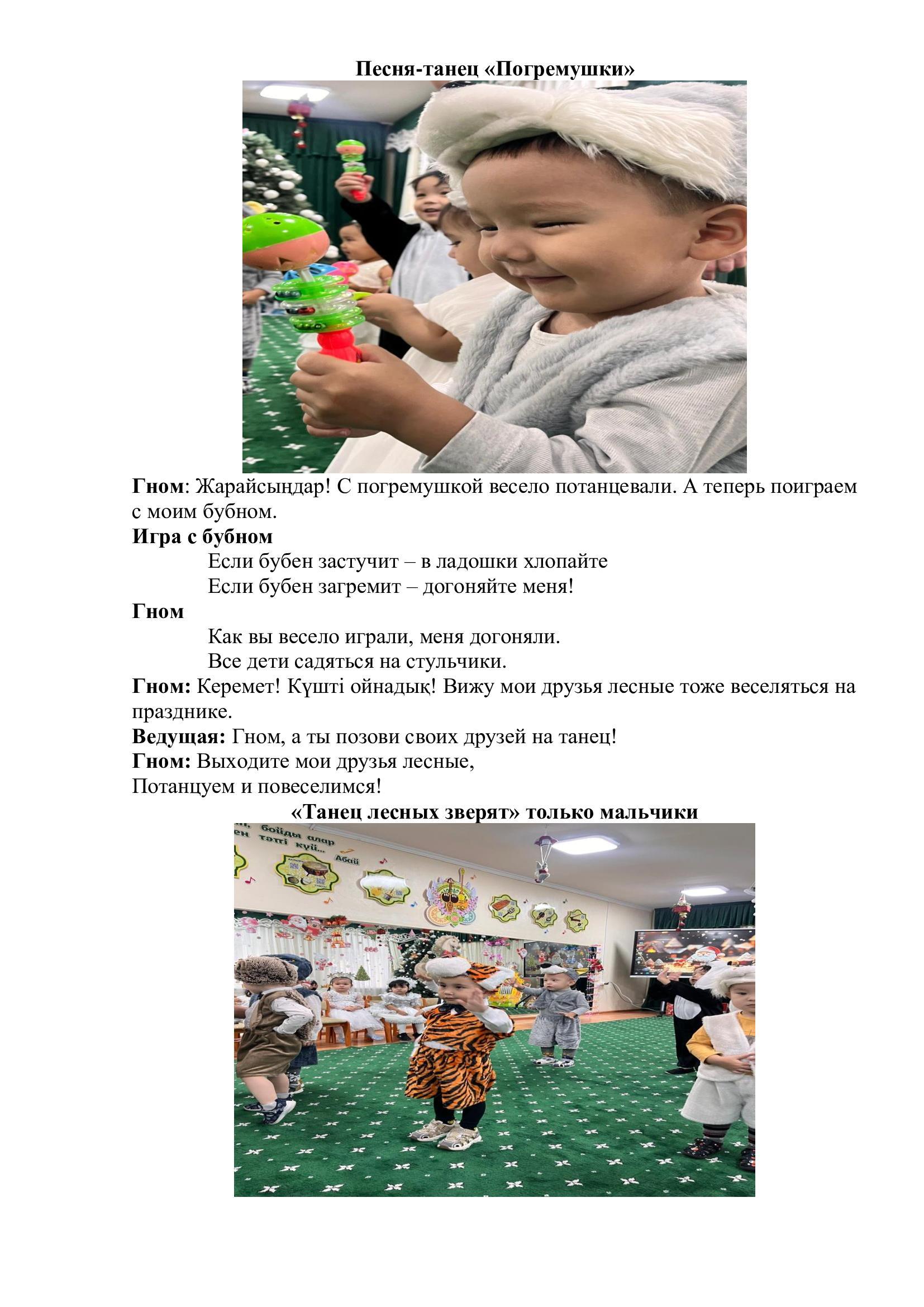 Песня-танец «Погремушки»

Гном: Жарайсыңдар! С погремушкой весело потанцевали. А теперь поиграем с моим бубном.

Игра с бубном

Если бубен застучит – в ладошки хлопайте
Если бубен загремит – догоняйте меня!

Гном

Как вы весело играли, меня догоняли.
Все дети садяться на стульчики.

Гном: Керемет! Күшті ойнадық! Вижу мои друзья лесные тоже веселяться на празднике.

Ведущая: Гном, а ты позови своих друзей на танец!

Гном: Выходите мои друзья лесные,
Потанцуем и повеселимся!

«Танец лесных зверят» только мальчики